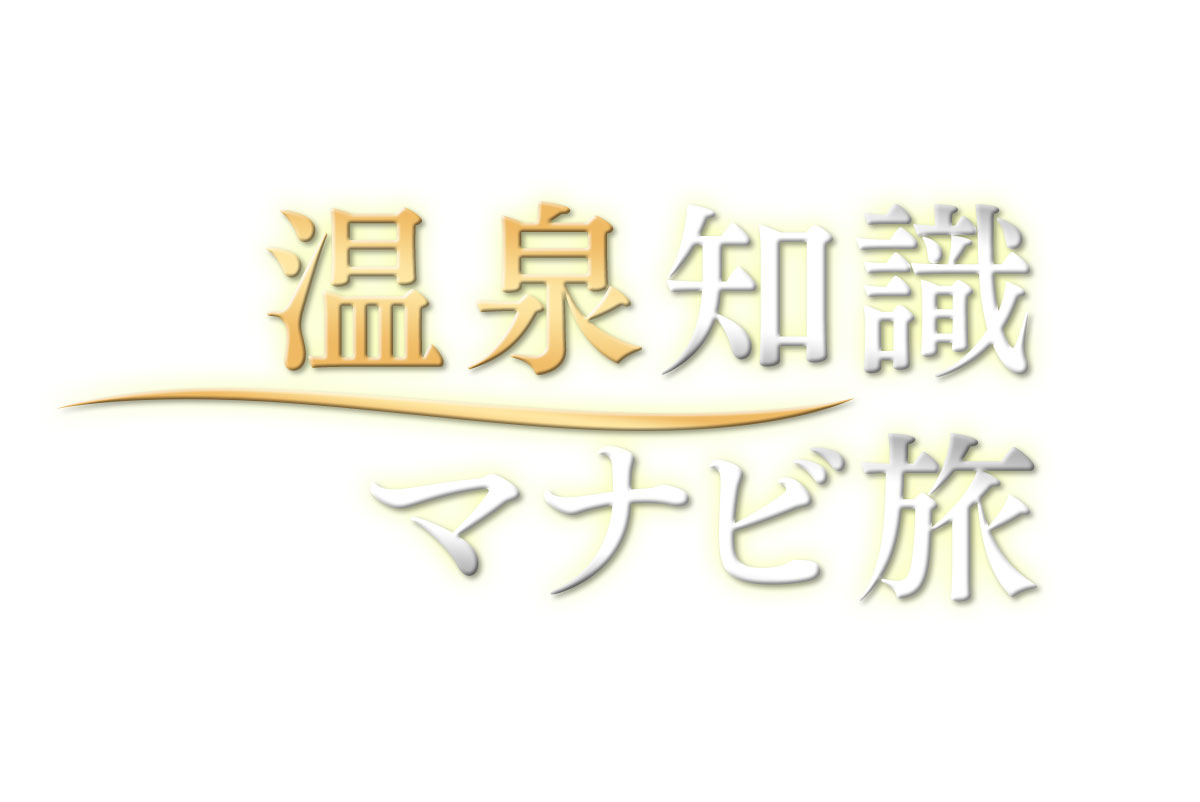 温泉知識
マナビ旅